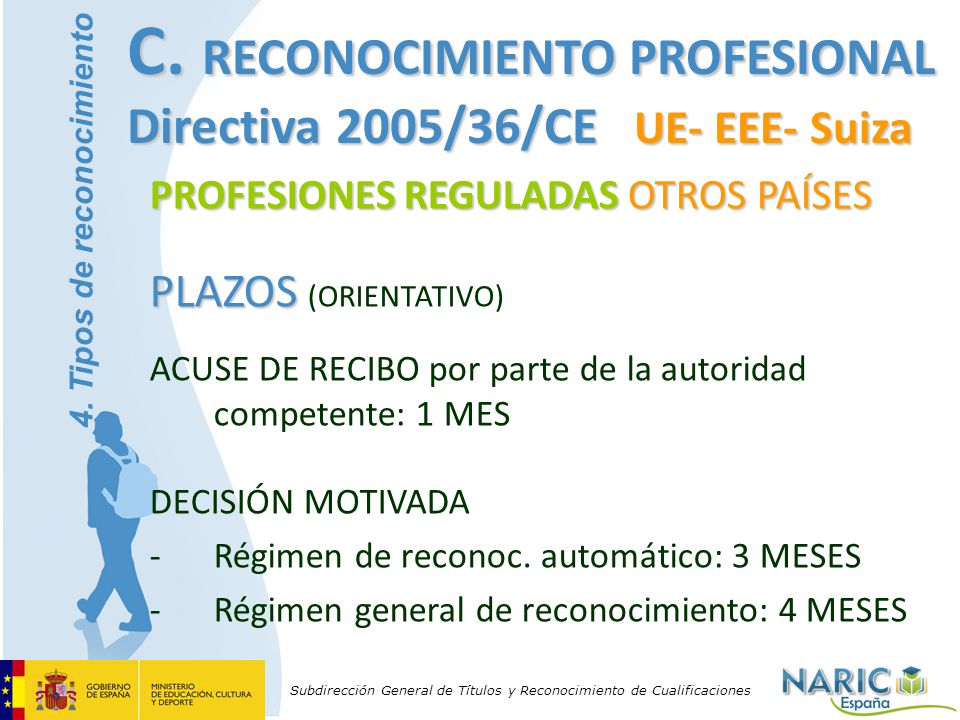 4. Tipos de reconocimiento

C. RECONOCIMIENTO PROFESIONAL
Directiva 2005/36/CE UE- EEE- Suiza

PROFESIONES REGULADAS OTROS PAÍSES

PLAZOS (ORIENTATIVO)

ACUSE DE RECIBO por parte de la autoridad competente: 1 MES

DECISIÓN MOTIVADA
- Régimen de reconoc. automático: 3 MESES
- Régimen general de reconocimiento: 4 MESES

GOBIERNO DE ESPAÑA
MINISTERIO DE EDUCACIÓN, CULTURA Y DEPORTE

Subdirección General de Títulos y Reconocimiento de Cualificaciones

NARIC España